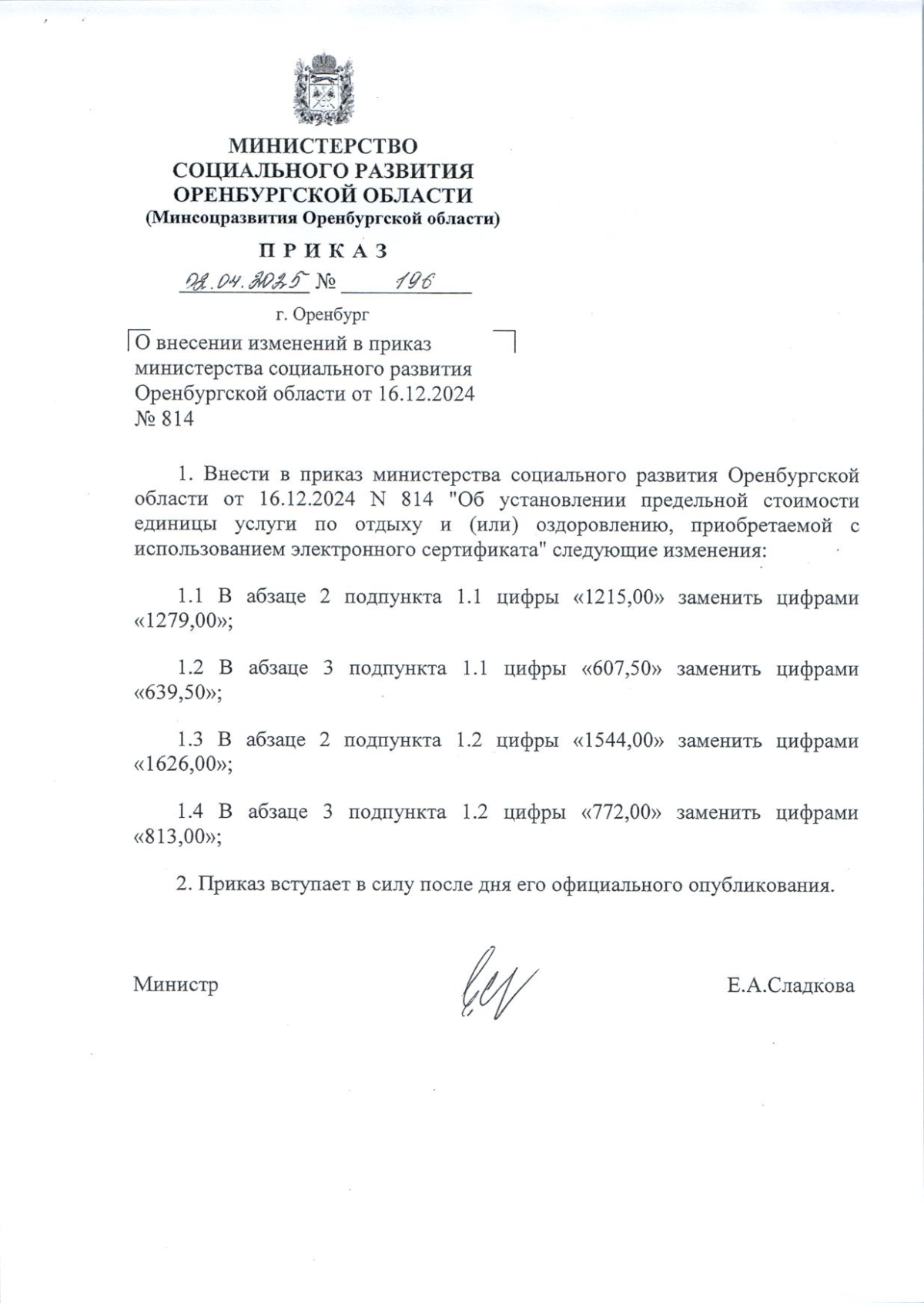 МИНИСТЕРСТВО
СОЦИАЛЬНОГО РАЗВИТИЯ
ОРЕНБУРГСКОЙ ОБЛАСТИ
(Минсоцразвития Оренбургской области)

П Р И К А З

08.04.2025 № 196

г. Оренбург

О внесении изменений в приказ министерства социального развития Оренбургской области от 16.12.2024 № 814

1. Внести в приказ министерства социального развития Оренбургской области от 16.12.2024 N 814 "Об установлении предельной стоимости единицы услуги по отдыху и (или) оздоровлению, приобретаемой с использованием электронного сертификата" следующие изменения:

1.1 В абзаце 2 подпункта 1.1 цифры «1215,00» заменить цифрами «1279,00»;

1.2 В абзаце 3 подпункта 1.1 цифры «607,50» заменить цифрами «639,50»;

1.3 В абзаце 2 подпункта 1.2 цифры «1544,00» заменить цифрами «1626,00»;

1.4 В абзаце 3 подпункта 1.2 цифры «772,00» заменить цифрами «813,00»;

2. Приказ вступает в силу после дня его официального опубликования.

Министр Е.А.Сладкова